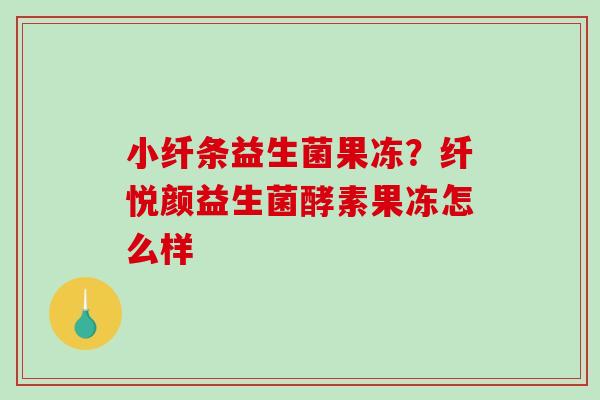 小纤条益生菌果冻？纤悦颜益生菌酵素果冻怎么样